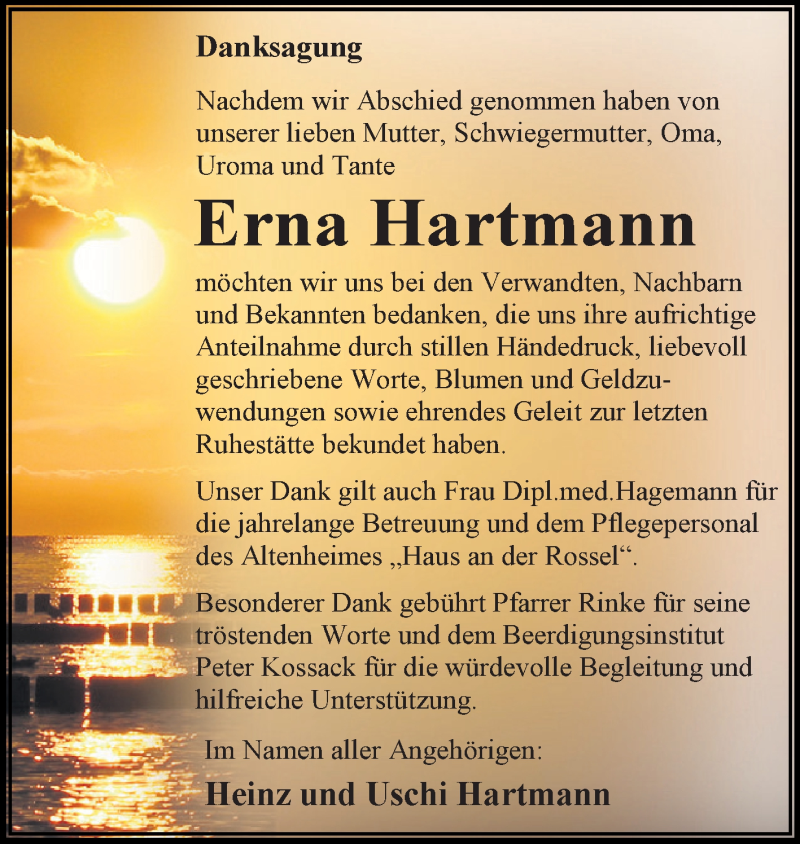 Danksagung

Nachdem wir Abschied genommen haben von unserer lieben Mutter, Schwiegermutter, Oma, Uroma und Tante

Erna Hartmann

möchten wir uns bei den Verwandten, Nachbarn und Bekannten bedanken, die uns ihre aufrichtige Anteilnahme durch stillen Händedruck, liebevoll geschriebene Worte, Blumen und Geldzuwendungen sowie ehrendes Geleit zur letzten Ruhestätte bekundet haben.

Unser Dank gilt auch Frau Dipl.med.Hagemann für die jahrelange Betreuung und dem Pflegepersonal des Altenheimes „Haus an der Rossel“.

Besonderer Dank gebührt Pfarrer Rinke für seine tröstenden Worte und dem Beerdigungsinstitut Peter Kossack für die würdevolle Begleitung und hilfreiche Unterstützung.

Im Namen aller Angehörigen:

Heinz und Uschi Hartmann